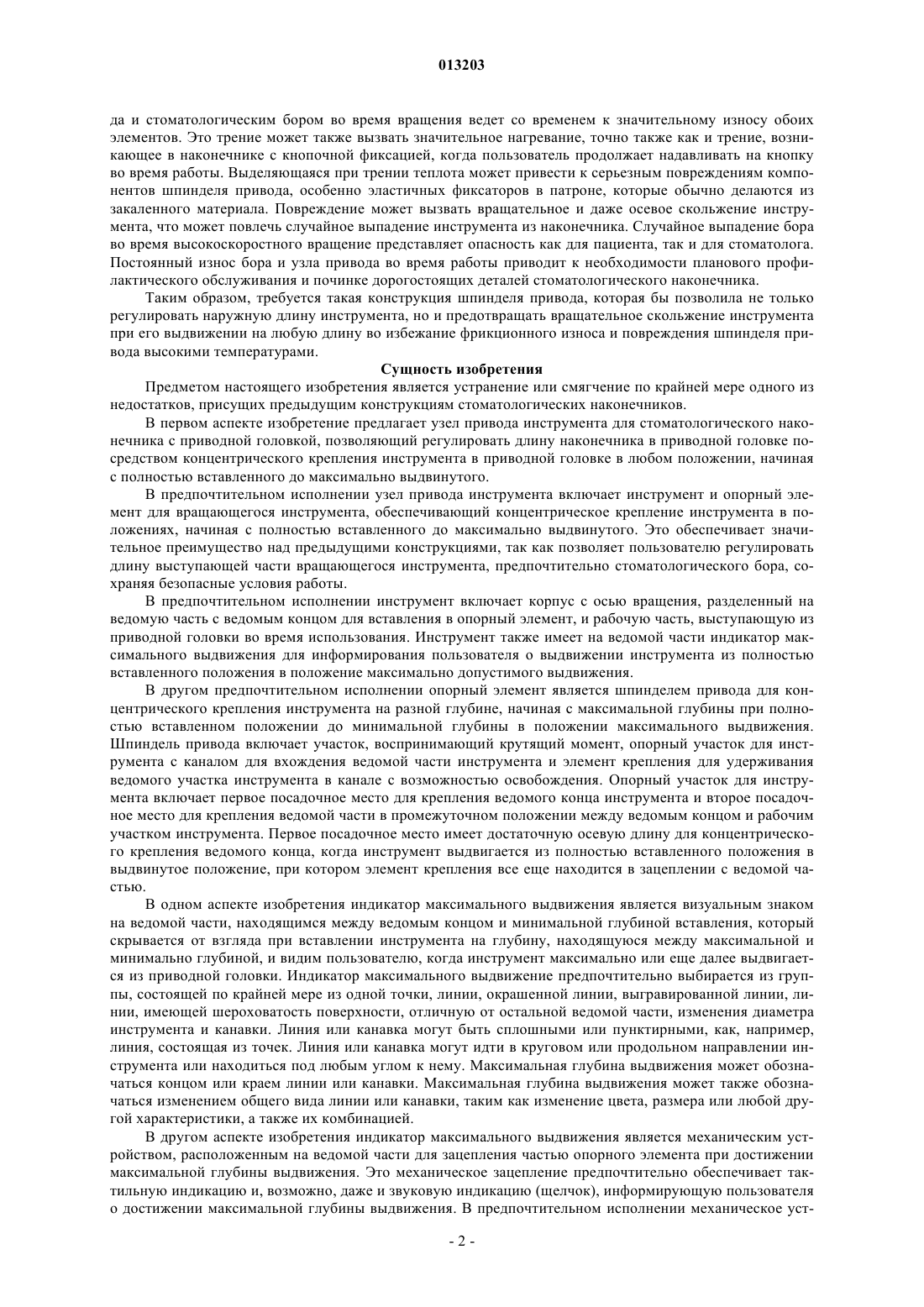 013203

да и стоматологическим бором во время вращения ведет со временем к значительному износу обоих элементов. Это трение может также вызвать значительное нагревание, точно также как и трение, возникающее в наконечнике с кнопочной фиксацией, когда пользователь продолжает надавливать на кнопку во время работы. Выделяющаяся при трении теплота может привести к серьезным повреждениям компонентов шпинделя привода, особенно эластичных фиксаторов в патроне, которые обычно делаются из закаленного материала. Повреждение может вызвать вращательное и даже осевое скольжение инструмента, что может повлечь случайное выпадение инструмента из наконечника. Случайное выпадение бора во время высокоскоростного вращение представляет опасность как для пациента, так и для стоматолога. Постоянный износ бора и узла привода во время работы приводит к необходимости планового профилактического обслуживания и починке дорогостоящих деталей стоматологического наконечника.

Таким образом, требуется такая конструкция шпинделя привода, которая бы позволила не только регулировать наружную длину инструмента, но и предотвращать вращательное скольжение инструмента при его выдвижении на любую длину во избежание фрикционного износа и повреждения шпинделя привода высокими температурами.

Сущность изобретения

Предметом настоящего изобретения является устранение или смягчение по крайней мере одного из недостатков, присущих предыдущим конструкциям стоматологических наконечников.

В первом аспекте изобретение предлагает узел привода инструмента для стоматологического наконечника с приводной головкой, позволяющий регулировать длину наконечника в приводной головке посредством концентрического крепления инструмента в приводной головке в любом положении, начиная с полностью вставленного до максимально выдвинутого.

В предпочтительном исполнении узел привода инструмента включает инструмент и опорный элемент для вращающегося инструмента, обеспечивающий концентрическое крепление инструмента в положениях, начиная с полностью вставленного до максимально выдвинутого. Это обеспечивает значительное преимущество над предыдущими конструкциями, так как позволяет пользователю регулировать длину выступающей части вращающегося инструмента, предпочтительно стоматологического бора, сохраняя безопасные условия работы.

В предпочтительном исполнении инструмент включает корпус с осью вращения, разделенный на ведомую часть с ведомым концом для вставления в опорный элемент, и рабочую часть, выступающую из приводной головки во время использования. Инструмент также имеет на ведомой части индикатор максимального выдвижения для информирования пользователя о выдвижении инструмента из полностью вставленного положения в положение максимально допустимого выдвижения.

В другом предпочтительном исполнении опорный элемент является шпинделем привода для концентрического крепления инструмента на разной глубине, начиная с максимальной глубины при полностью вставленном положении до минимальной глубины в положении максимального выдвижения. Шпиндель привода включает участок, воспринимающий крутящий момент, опорный участок для инструмента с каналом для вхождения ведомой части инструмента и элемент крепления для удерживания ведомого участка инструмента в канале с возможностью освобождения. Опорный участок для инструмента включает первое посадочное место для крепления ведомого конца инструмента и второе посадочное место для крепления ведомой части в промежуточном положении между ведомым концом и рабочим участком инструмента. Первое посадочное место имеет достаточную осевую длину для концентрического крепления ведомого конца, когда инструмент выдвигается из полностью вставленного положения в выдвинутое положение, при котором элемент крепления все еще находится в зацеплении с ведомой частью.

В одном аспекте изобретения индикатор максимального выдвижения является визуальным знаком на ведомой части, находящимся между ведомым концом и минимальной глубиной вставления, который скрывается от взгляда при вставлении инструмента на глубину, находящуюся между максимальной и минимально глубиной, и видим пользователю, когда инструмент максимально или еще далее выдвигается из приводной головки. Индикатор максимального выдвижение предпочтительно выбирается из группы, состоящей по крайней мере из одной точки, линии, окрашенной линии, выгравированной линии, линии, имеющей шероховатость поверхности, отличную от остальной ведомой части, изменения диаметра инструмента и канавки. Линия или канавка могут быть сплошными или пунктирными, как, например, линия, состоящая из точек. Линия или канавка могут идти в круговом или продольном направлении инструмента или находиться под любым углом к нему. Максимальная глубина выдвижения может обозначаться концом или краем линии или канавки. Максимальная глубина выдвижения может также обозначаться изменением общего вида линии или канавки, таким как изменение цвета, размера или любой другой характеристики, а также их комбинацией.

В другом аспекте изобретения индикатор максимального выдвижения является механическим устройством, расположенным на ведомой части для зацепления частью опорного элемента при достижении максимальной глубины выдвижения. Это механическое зацепление предпочтительно обеспечивает тактильную индикацию и, возможно, даже и звуковую индикацию (щелчок), информирующую пользователя о достижении максимальной глубины выдвижения. В предпочтительном исполнении механическое уст-

- 2 -